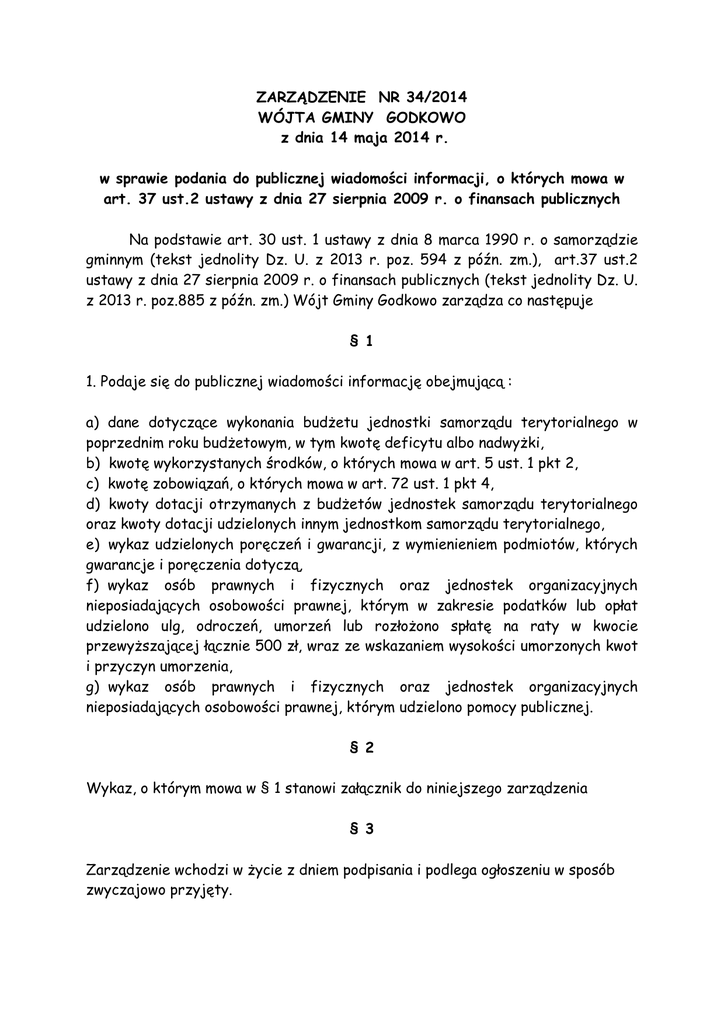 ZARZĄDZENIE NR 34/2014
WÓJTA GMINY GODKOWO
z dnia 14 maja 2014 r.

w sprawie podania do publicznej wiadomości informacji, o których mowa w art. 37 ust.2 ustawy z dnia 27 sierpnia 2009 r. o finansach publicznych

Na podstawie art. 30 ust. 1 ustawy z dnia 8 marca 1990 r. o samorządzie gminnym (tekst jednolity Dz. U. z 2013 r. poz. 594 z późn. zm.), art.37 ust.2 ustawy z dnia 27 sierpnia 2009 r. o finansach publicznych (tekst jednolity Dz. U. z 2013 r. poz.885 z późn. zm.) Wójt Gminy Godkowo zarządza co następuje

§ 1

1. Podaje się do publicznej wiadomości informację obejmującą :

a) dane dotyczące wykonania budżetu jednostki samorządu terytorialnego w poprzednim roku budżetowym, w tym kwotę deficytu albo nadwyżki,
b) kwotę wykorzystanych środków, o których mowa w art. 5 ust. 1 pkt 2,
c) kwotę zobowiązań, o których mowa w art. 72 ust. 1 pkt 4,
d) kwoty dotacji otrzymanych z budżetów jednostek samorządu terytorialnego oraz kwoty dotacji udzielonych innym jednostkom samorządu terytorialnego,
e) wykaz udzielonych poręczeń i gwarancji, z wymienieniem podmiotów, których gwarancje i poręczenia dotyczą,
f) wykaz osób prawnych i fizycznych oraz jednostek organizacyjnych nieposiadających osobowości prawnej, którym w zakresie podatków lub opłat udzielono ulg, odroczeń, umorzeń lub rozłożono spłatę na raty w kwocie przewyższającej łącznie 500 zł, wraz ze wskazaniem wysokości umorzonych kwot i przyczyn umorzenia,
g) wykaz osób prawnych i fizycznych oraz jednostek organizacyjnych nieposiadających osobowości prawnej, którym udzielono pomocy publicznej.

§ 2

Wykaz, o którym mowa w § 1 stanowi załącznik do niniejszego zarządzenia

§ 3

Zarządzenie wchodzi w życie z dniem podpisania i podlega ogłoszeniu w sposób zwyczajowo przyjęty.